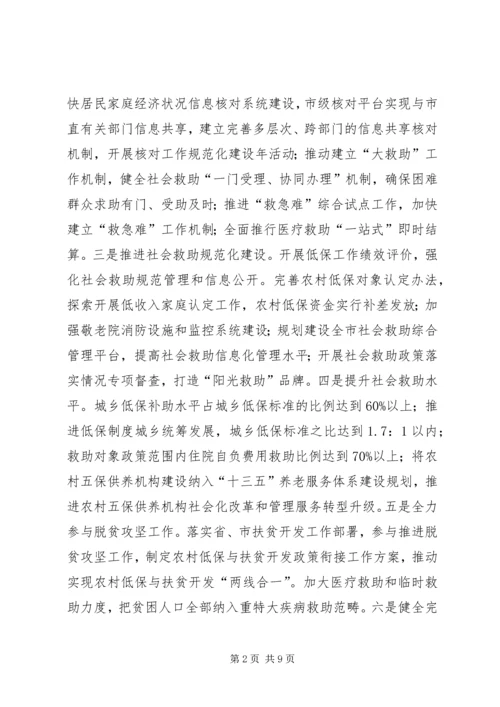 快居民家庭经济状况信息核对系统建设，市级核对平台实现与市直有关部门信息共享，建立完善多层次、跨部门的信息共享核对机制，开展核对工作规范化建设年活动；推动建立“大救助”工作机制，健全社会救助“一门受理、协同办理”机制，确保困难群众求助有门、受助及时；推进“救急难”综合试点工作，加快建立“救急难”工作机制；全面推行医疗救助“一站式”即时结算。三是推进社会救助规范化建设。开展低保工作绩效评价，强化社会救助规范管理和信息公开。完善农村低保对象认定办法，探索开展低收入家庭认定工作，农村低保资金实行补差发放；加强敬老院消防设施和监控系统建设；规划建设全市社会救助综合管理平台，提高社会救助信息化管理水平；开展社会救助政策落实情况专项督查，打造“阳光救助”品牌。四是提升社会救助水平。城乡低保补助水平占城乡低保标准的比例达到60%以上；推进低保制度城乡统筹发展，城乡低保标准之比达到1.7：1以内；救助对象政策范围内住院自负费用救助比例达到70%以上；将农村五保供养机构建设纳入“十三五”养老服务体系建设规划，推进农村五保供养机构社会化改革和管理服务转型升级。五是全力参与脱贫攻坚工作。落实省、市扶贫开发工作部署，参与推进脱贫攻坚工作，制定农村低保与扶贫开发政策衔接工作方案，推动实现农村低保与扶贫开发“两线合一”。加大医疗救助和临时救助力度，把贫困人口全部纳入重特大疾病救助范畴。六是健全完

第2页 共9页